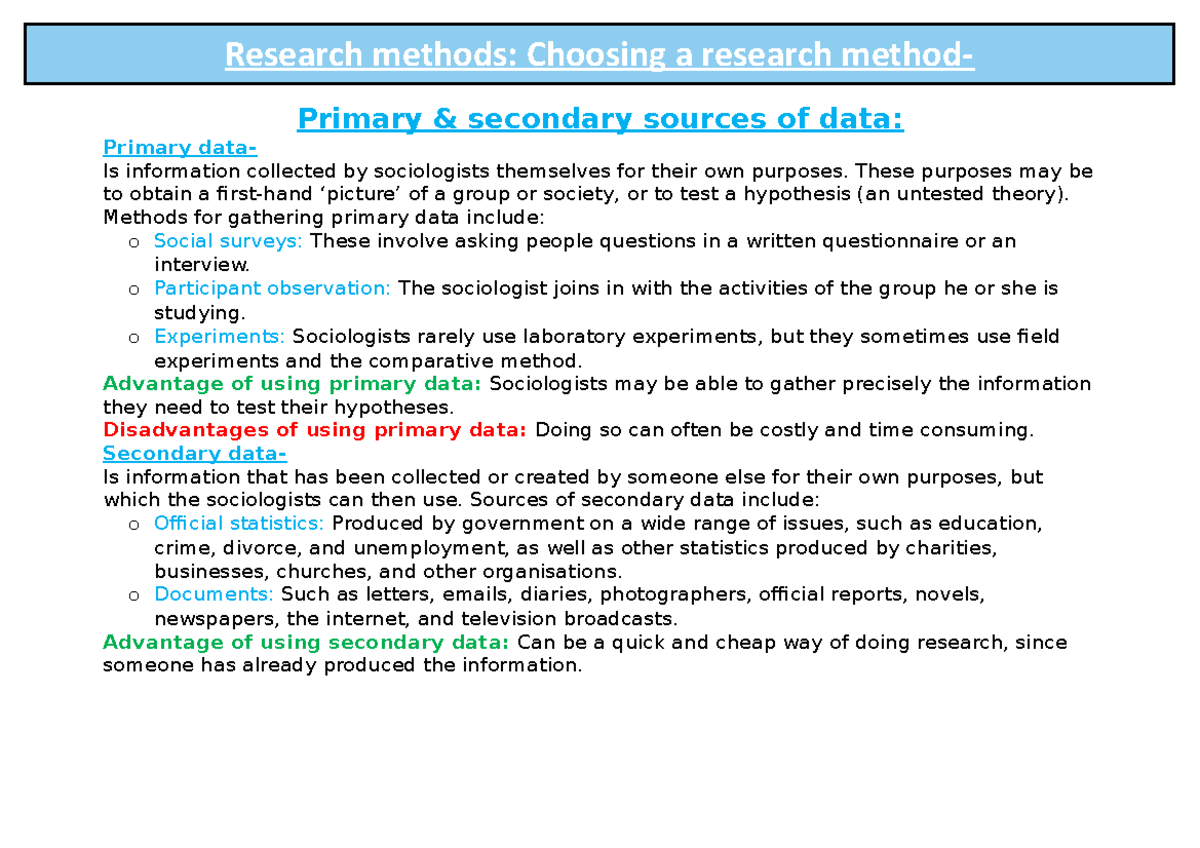 Research methods: Choosing a research method-

Primary & secondary sources of data:

Primary data-
Is information collected by sociologists themselves for their own purposes. These purposes may be to obtain a first-hand ‘picture’ of a group or society, or to test a hypothesis (an untested theory). Methods for gathering primary data include:
o Social surveys: These involve asking people questions in a written questionnaire or an interview.
o Participant observation: The sociologist joins in with the activities of the group he or she is studying.
o Experiments: Sociologists rarely use laboratory experiments, but they sometimes use field experiments and the comparative method.
Advantage of using primary data: Sociologists may be able to gather precisely the information they need to test their hypotheses.
Disadvantages of using primary data: Doing so can often be costly and time consuming.
Secondary data-
Is information that has been collected or created by someone else for their own purposes, but which the sociologists can then use. Sources of secondary data include:
o Official statistics: Produced by government on a wide range of issues, such as education, crime, divorce, and unemployment, as well as other statistics produced by charities, businesses, churches, and other organisations.
o Documents: Such as letters, emails, diaries, photographers, official reports, novels, newspapers, the internet, and television broadcasts.
Advantage of using secondary data: Can be a quick and cheap way of doing research, since someone has already produced the information.